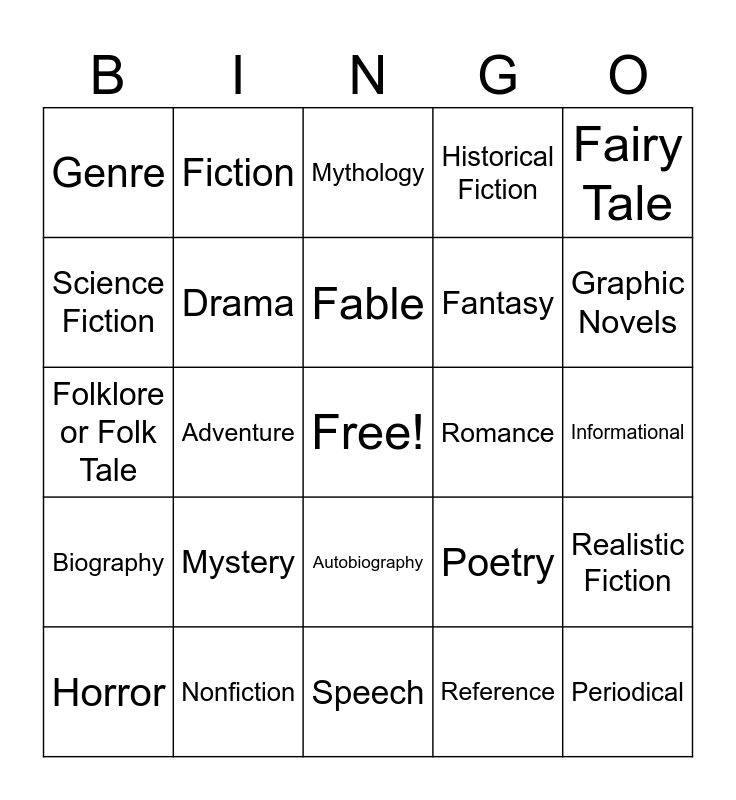 | B | I | N | G | O |
|---|---|---|---|---|
| Genre | Fiction | Mythology | Historical Fiction | Fairy Tale |
| Science Fiction | Drama | Fable | Fantasy | Graphic Novels |
| Folklore or Folk Tale | Adventure | Free! | Romance | Informational |
| Biography | Mystery | Autobiography | Poetry | Realistic Fiction |
| Horror | Nonfiction | Speech | Reference | Periodical |